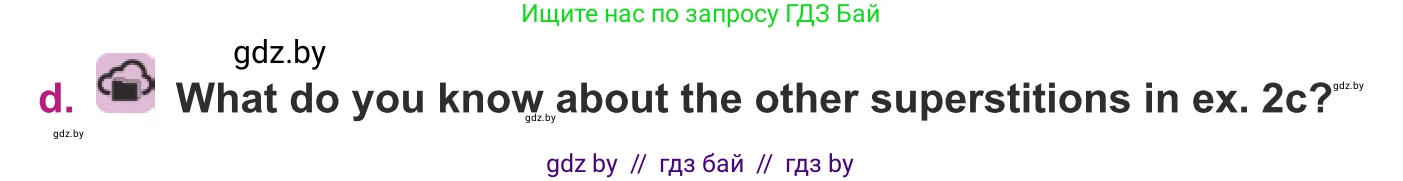 Ищите нас по запросу ГДЗ Бай

gdz.by

d. What do you know about the other superstitions in ex. 2c?

gdz.by gdz.by gdz.by

gdz by // гдз бай // гдз by